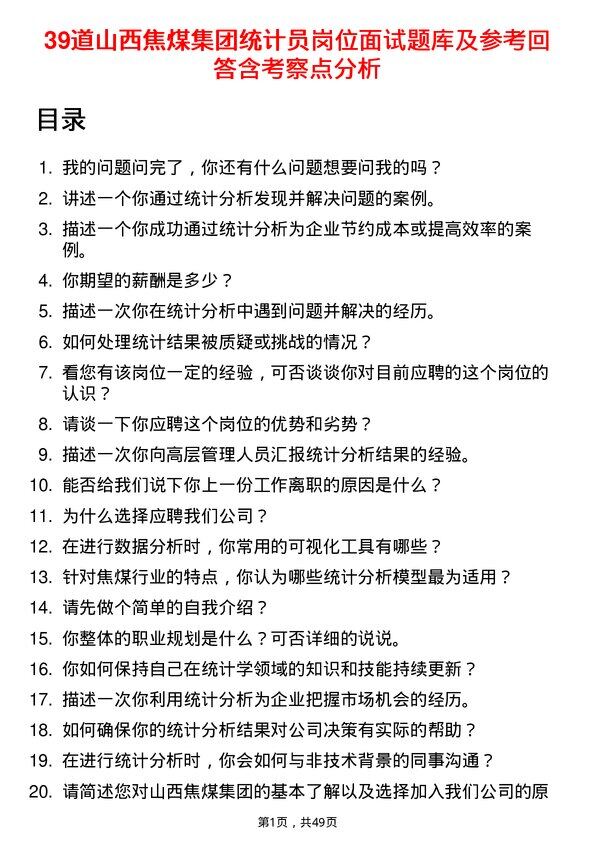 39道山西焦煤集团统计员岗位面试题库及参考回答含考察点分析

目录

1. 我的问题问完了，你还有什么问题想要问我的吗？
2. 讲述一个你通过统计分析发现并解决问题的案例。
3. 描述一个你成功通过统计分析为企业节约成本或提高效率的案例。
4. 你期望的薪酬是多少？
5. 描述一次你在统计分析中遇到问题并解决的经历。
6. 如何处理统计结果被质疑或挑战的情况？
7. 看您有该岗位一定的经验，可否谈谈你对目前应聘的这个岗位的认识？
8. 请谈一下你应聘这个岗位的优势和劣势？
9. 描述一次你向高层管理人员汇报统计分析结果的经验。
10. 能否给我们说下你上一份工作离职的原因是什么？
11. 为什么选择应聘我们公司？
12. 在进行数据分析时，你常用的可视化工具有哪些？
13. 针对焦煤行业的特点，你认为哪些统计分析模型最为适用？
14. 请先做个简单的自我介绍？
15. 你整体的职业规划是什么？可否详细的说说。
16. 你如何保持自己在统计学领域的知识和技能持续更新？
17. 描述一次你利用统计分析为企业把握市场机会的经历。
18. 如何确保你的统计分析结果对公司决策有实际的帮助？
19. 在进行统计分析时，你会如何与非技术背景的同事沟通？
20. 请简述您对山西焦煤集团的基本了解以及选择加入我们公司的原

第1页，共49页